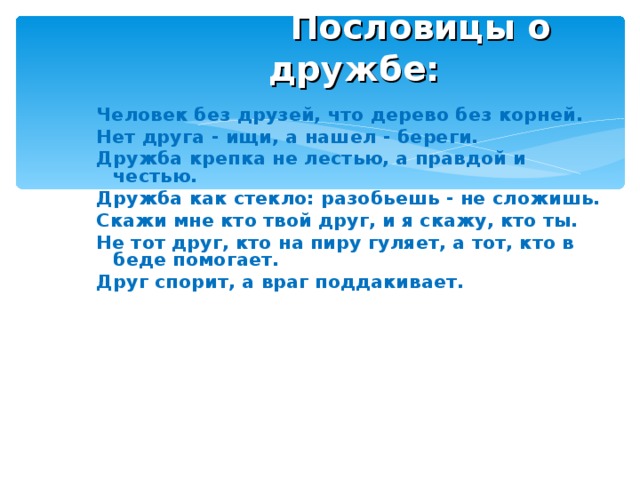 Пословицы о дружбе:

Человек без друзей, что дерево без корней.
Нет друга - ищи, а нашел - береги.
Дружба крепка не лестью, а правдой и честью.
Дружба как стекло: разобьешь - не сложишь.
Скажи мне кто твой друг, и я скажу, кто ты.
Не тот друг, кто на пиру гуляет, а тот, кто в беде помогает.
Друг спорит, а враг поддакивает.